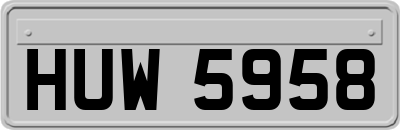 HUW 5958